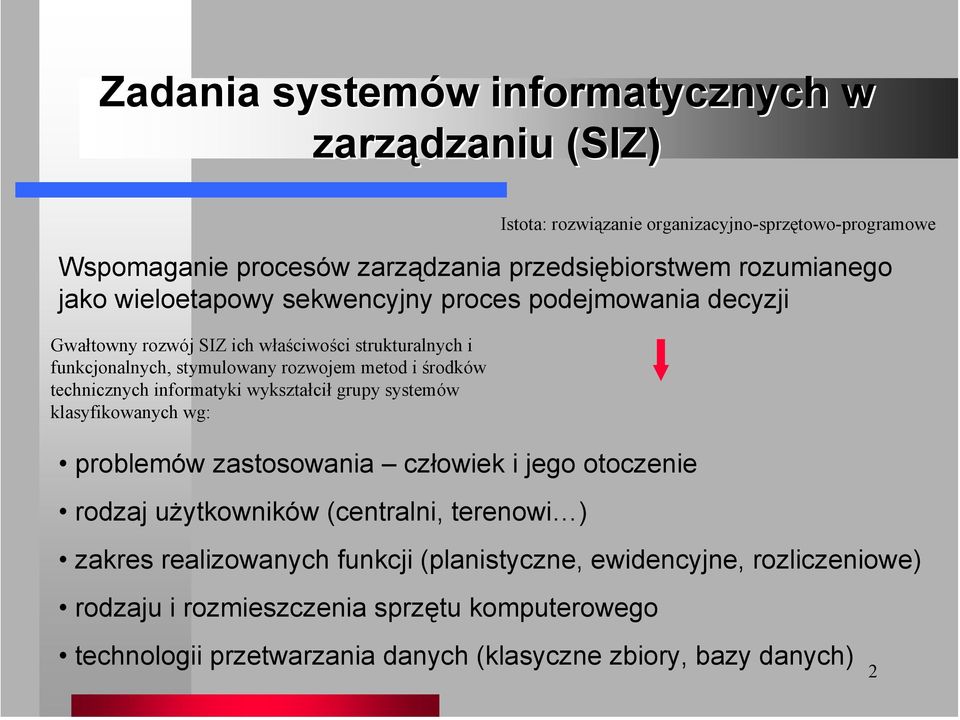 Zadania systemów informatycznych w zarządzaniu (SIZ)

Istota: rozwiązanie organizacyjno-sprzętowo-programowe

Wspomaganie procesów zarządzania przedsiębiorstwem rozumianego jako wieloetapowy sekwencyjny proces podejmowania decyzji

Gwałtowny rozwój SIZ ich właściwości strukturalnych i funkcjonalnych, stymulowany rozwojem metod i środków technicznych informatyki wykształcił grupy systemów klasyfikowanych wg:

• problemów zastosowania – człowiek i jego otoczenie

• rodzaj użytkowników (centralni, terenowi…)

• zakres realizowanych funkcji (planistyczne, ewidencyjne, rozliczeniowe)

• rodzaju i rozmieszczenia sprzętu komputerowego

• technologii przetwarzania danych (klasyczne zbiory, bazy danych)

2